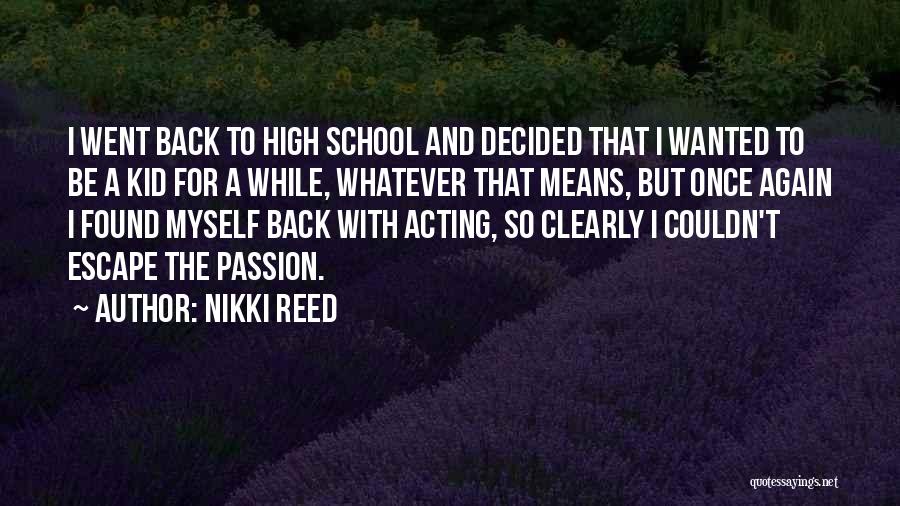 I WENT BACK TO HIGH SCHOOL AND DECIDED THAT I WANTED TO BE A KID FOR A WHILE, WHATEVER THAT MEANS, BUT ONCE AGAIN I FOUND MYSELF BACK WITH ACTING, SO CLEARLY I COULDN'T ESCAPE THE PASSION.

~ AUTHOR: NIKKI REED

quotessayings.net